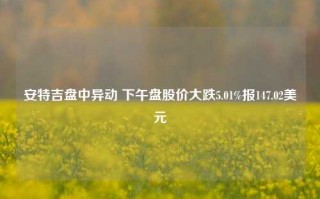 安特吉盘中异动 下午盘股价大跌5.01%报147.02美元